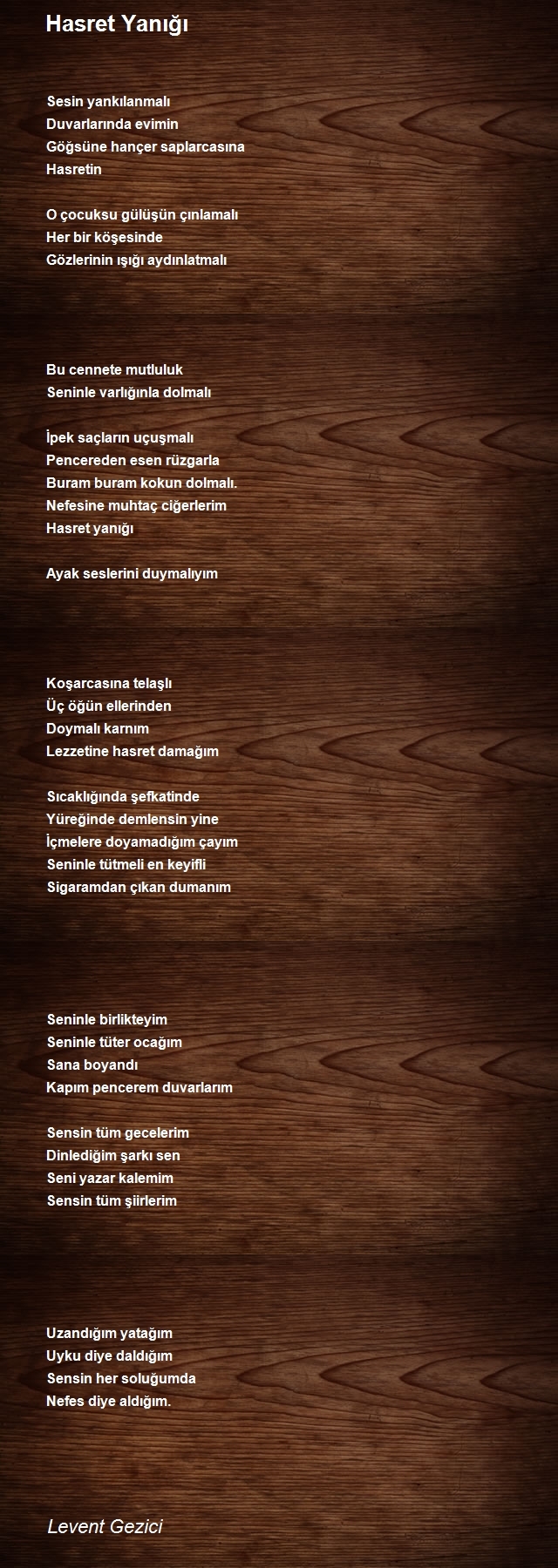 Hasret Yanığı

Sesin yankılanmalı
Duvarlarında evimin
Göğsüne hançer saplarcasına
Hasretin

O çocuksu gülüşün çınlamalı
Her bir köşesinde
Gözlerinin ışığı aydınlatmalı

Bu cennete mutluluk
Seninle varlığınla dolmalı

İpek saçların uçuşmalı
Pencereden esen rüzgarla
Buram buram kokun dolmalı.
Nefesine muhtaç ciğerlerim
Hasret yanığı

Ayak seslerini duymalıyım

Koşarcasına telaşlı
Üç öğün ellerinden
Doymalı karnım
Lezzetine hasret damağım

Sıcaklığında şefkatinde
Yüreğinde demlensin yine
İçmelere doyamadığım çayım
Seninle tütmeli en keyifli
Sigaramdan çıkan dumanım

Seninle birlikteyim
Seninle tüter ocağım
Sana boyandı
Kapım pencerem duvarlarım

Sensin tüm gecelerim
Dinlediğim şarkı sen
Seni yazar kalemim
Sensin tüm şiirlerim

Uzandığım yatağım
Uyku diye daldığım
Sensin her soluğumda
Nefes diye aldığım.

Levent Gezici